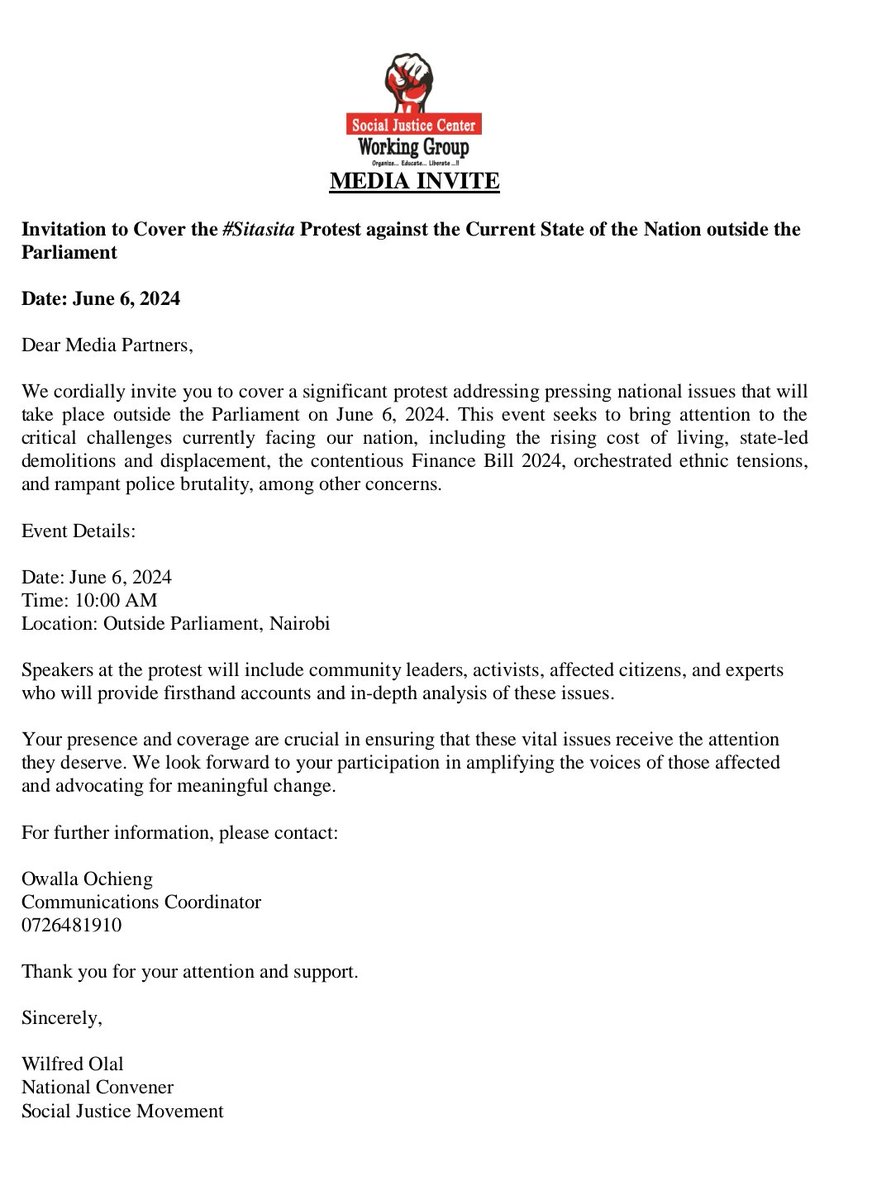 Social Justice Center
Working Group
Organize... Educate... Liberate ...!!

MEDIA INVITE

Invitation to Cover the #Sitasita Protest against the Current State of the Nation outside the Parliament

Date: June 6, 2024

Dear Media Partners,

We cordially invite you to cover a significant protest addressing pressing national issues that will take place outside the Parliament on June 6, 2024. This event seeks to bring attention to the critical challenges currently facing our nation, including the rising cost of living, state-led demolitions and displacement, the contentious Finance Bill 2024, orchestrated ethnic tensions, and rampant police brutality, among other concerns.

Event Details:

Date: June 6, 2024
Time: 10:00 AM
Location: Outside Parliament, Nairobi

Speakers at the protest will include community leaders, activists, affected citizens, and experts who will provide firsthand accounts and in-depth analysis of these issues.

Your presence and coverage are crucial in ensuring that these vital issues receive the attention they deserve. We look forward to your participation in amplifying the voices of those affected and advocating for meaningful change.

For further information, please contact:

Owalla Ochieng
Communications Coordinator
0726481910

Thank you for your attention and support.

Sincerely,

Wilfred Olal
National Convener
Social Justice Movement